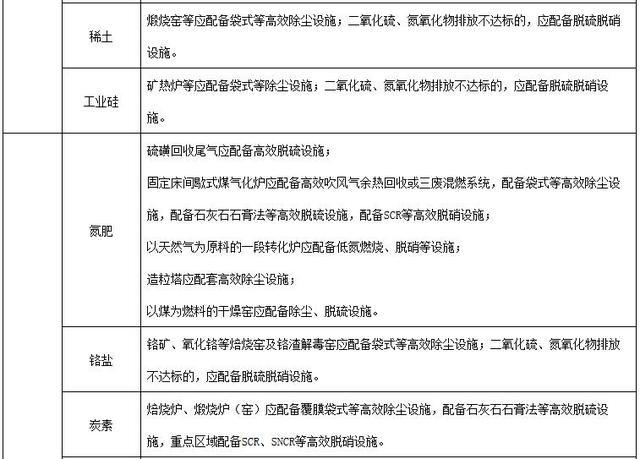 | | | |
|---|---|---|
| | 稀土 | 煅烧窑等应配备袋式等高效除尘设施；二氧化硫、氮氧化物排放不达标的，应配备脱硫脱硝设施。 |
| | 工业硅 | 矿热炉等应配备袋式等除尘设施；二氧化硫、氮氧化物排放不达标的，应配备脱硫脱硝设施。 |
| | 氮肥 | 硫磺回收尾气应配备高效脱硫设施；<br>固定床间歇式煤气化炉应配备高效吹风气余热回收或三废混燃系统，配备袋式等高效除尘设施，配备石灰石石膏法等高效脱硫设施，配备SCR等高效脱硝设施；<br>以天然气为原料的一段转化炉应配备低氮燃烧、脱硝等设施；<br>造粒塔应配套高效除尘设施；<br>以煤为燃料的干燥窑应配备除尘、脱硫设施。 |
| | 铬盐 | 铬矿、氧化铬等焙烧窑及铬渣解毒窑应配备袋式等高效除尘设施；二氧化硫、氮氧化物排放不达标的，应配备脱硫脱硝设施。 |
| | 炭素 | 焙烧炉、煅烧炉（窑）应配备覆膜袋式等高效除尘设施，配备石灰石石膏法等高效脱硫设施，重点区域配备SCR、SNCR等高效脱硝设施。 |